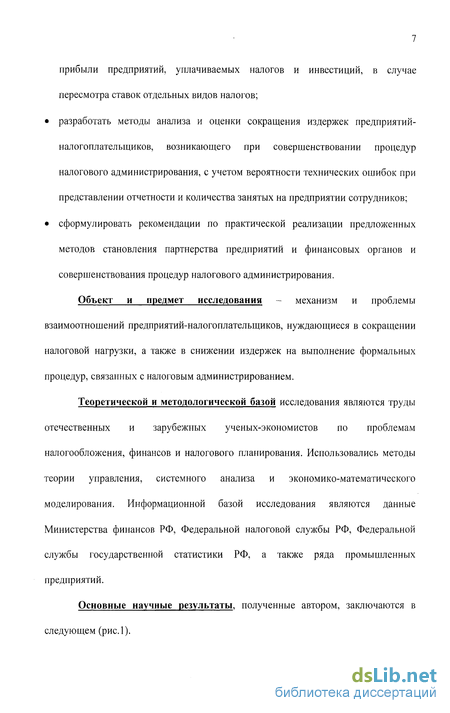 7

прибыли предприятий, уплачиваемых налогов и инвестиций, в случае пересмотра ставок отдельных видов налогов;

• разработать методы анализа и оценки сокращения издержек предприятий-налогоплательщиков, возникающего при совершенствовании процедур налогового администрирования, с учетом вероятности технических ошибок при представлении отчетности и количества занятых на предприятии сотрудников;

• сформулировать рекомендации по практической реализации предложенных методов становления партнерства предприятий и финансовых органов и совершенствования процедур налогового администрирования.

Объект и предмет исследования – механизм и проблемы взаимоотношений предприятий-налогоплательщиков, нуждающиеся в сокращении налоговой нагрузки, а также в снижении издержек на выполнение формальных процедур, связанных с налоговым администрированием.

Теоретической и методологической базой исследования являются труды отечественных и зарубежных ученых-экономистов по проблемам налогообложения, финансов и налогового планирования. Использовались методы теории управления, системного анализа и экономико-математического моделирования. Информационной базой исследования являются данные Министерства финансов РФ, Федеральной налоговой службы РФ, Федеральной службы государственной статистики РФ, а также ряда промышленных предприятий.

Основные научные результаты, полученные автором, заключаются в следующем (рис.1).

dsLib.net
библиотека диссертаций